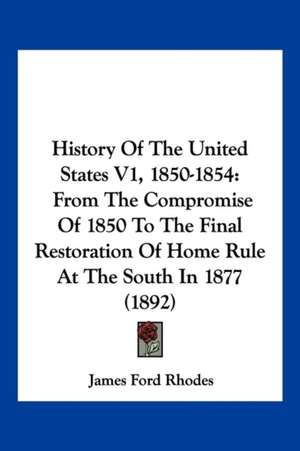 History Of The United States V1, 1850-1854: From The Compromise Of 1850 To The Final Restoration Of Home Rule At The South In 1877 (1892)

James Ford Rhodes